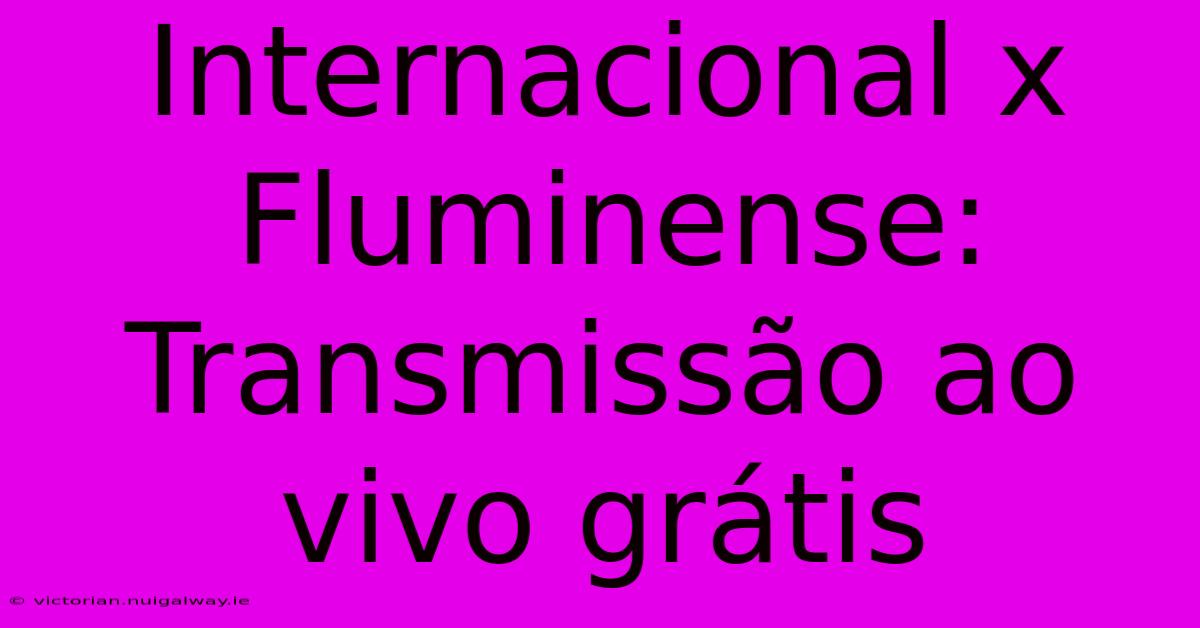 Internacional x Fluminense: Transmissão ao vivo grátis

© victorian.nuigalway.ie